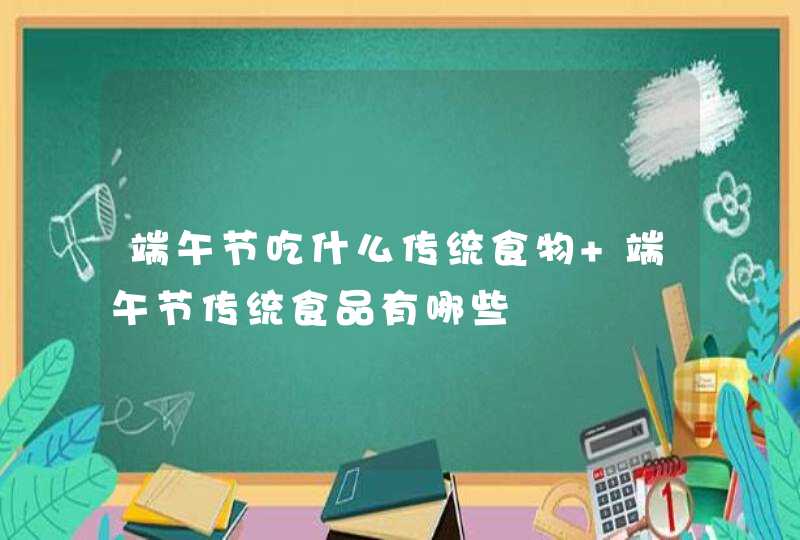 端午节吃什么传统食物+端午节传统食品有哪些